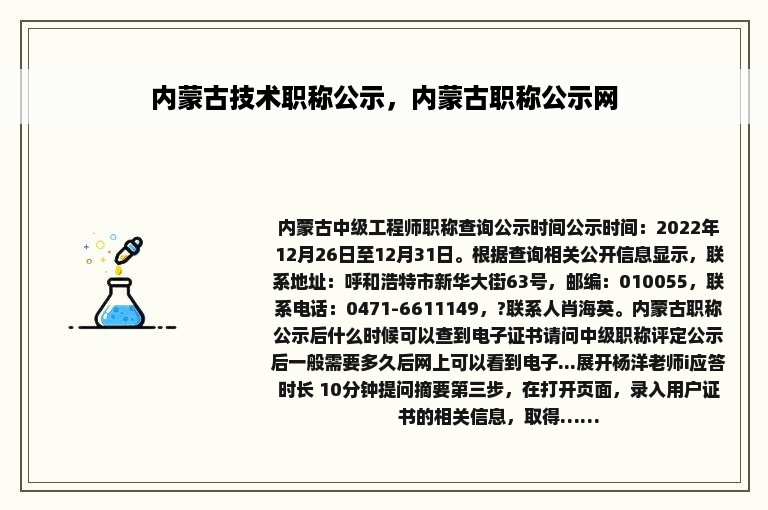 内蒙古技术职称公示，内蒙古职称公示网

内蒙古中级工程师职称查询公示时间公示时间：2022年12月26日至12月31日。根据查询相关公开信息显示，联系地址：呼和浩特市新华大街63号，邮编：010055，联系电话：0471-6611149，?联系人肖海英。内蒙古职称公示后什么时候可以查到电子证书请问中级职称评定公示后一般需要多久后网上可以看到电子...展开杨洋老师i应答时长 10分钟提问摘要第三步，在打开页面，录入用户证书的相关信息，取得......